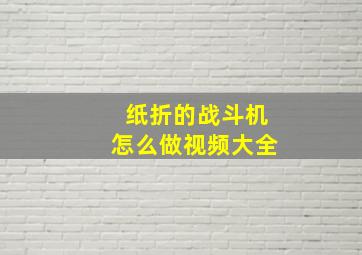 纸折的战斗机
怎么做视频大全